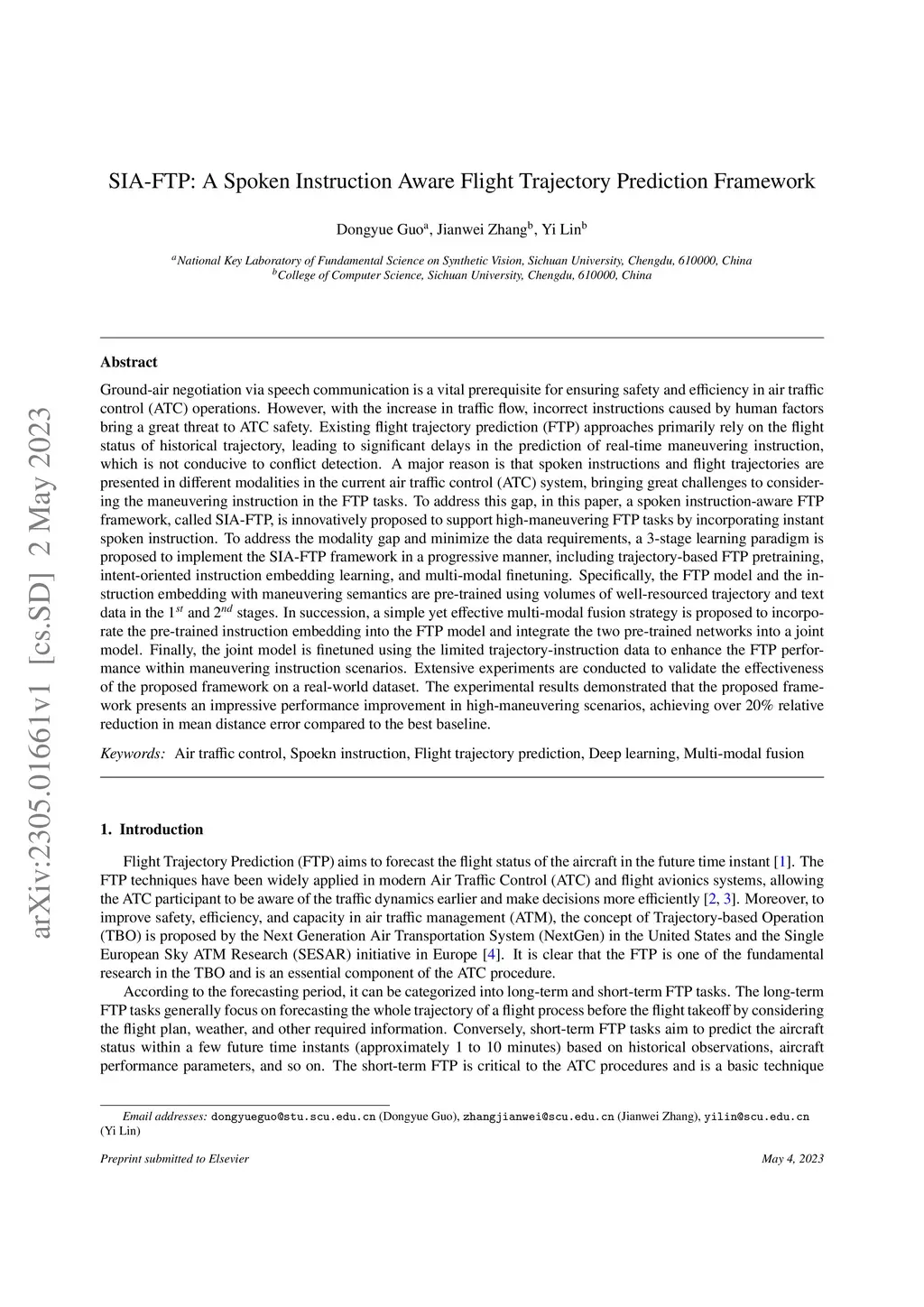 arXiv:2305.01661v1 [cs.SD] 2 May 2023

SIA-FTP: A Spoken Instruction Aware Flight Trajectory Prediction Framework

Dongyue Guo$^a$, Jianwei Zhang$^b$, Yi Lin$^b$

$^a$National Key Laboratory of Fundamental Science on Synthetic Vision, Sichuan University, Chengdu, 610000, China
$^b$College of Computer Science, Sichuan University, Chengdu, 610000, China

Abstract

Ground-air negotiation via speech communication is a vital prerequisite for ensuring safety and efficiency in air traffic control (ATC) operations. However, with the increase in traffic flow, incorrect instructions caused by human factors bring a great threat to ATC safety. Existing flight trajectory prediction (FTP) approaches primarily rely on the flight status of historical trajectory, leading to significant delays in the prediction of real-time maneuvering instruction, which is not conducive to conflict detection. A major reason is that spoken instructions and flight trajectories are presented in different modalities in the current air traffic control (ATC) system, bringing great challenges to considering the maneuvering instruction in the FTP tasks. To address this gap, in this paper, a spoken instruction-aware FTP framework, called SIA-FTP, is innovatively proposed to support high-maneuvering FTP tasks by incorporating instant spoken instruction. To address the modality gap and minimize the data requirements, a 3-stage learning paradigm is proposed to implement the SIA-FTP framework in a progressive manner, including trajectory-based FTP pretraining, intent-oriented instruction embedding learning, and multi-modal finetuning. Specifically, the FTP model and the instruction embedding with maneuvering semantics are pre-trained using volumes of well-resourced trajectory and text data in the $1^{st}$ and $2^{nd}$ stages. In succession, a simple yet effective multi-modal fusion strategy is proposed to incorporate the pre-trained instruction embedding into the FTP model and integrate the two pre-trained networks into a joint model. Finally, the joint model is finetuned using the limited trajectory-instruction data to enhance the FTP performance within maneuvering instruction scenarios. Extensive experiments are conducted to validate the effectiveness of the proposed framework on a real-world dataset. The experimental results demonstrated that the proposed framework presents an impressive performance improvement in high-maneuvering scenarios, achieving over 20% relative reduction in mean distance error compared to the best baseline.

Keywords: Air traffic control, Spoekn instruction, Flight trajectory prediction, Deep learning, Multi-modal fusion

1. Introduction

Flight Trajectory Prediction (FTP) aims to forecast the flight status of the aircraft in the future time instant [1]. The FTP techniques have been widely applied in modern Air Traffic Control (ATC) and flight avionics systems, allowing the ATC participant to be aware of the traffic dynamics earlier and make decisions more efficiently [2, 3]. Moreover, to improve safety, efficiency, and capacity in air traffic management (ATM), the concept of Trajectory-based Operation (TBO) is proposed by the Next Generation Air Transportation System (NextGen) in the United States and the Single European Sky ATM Research (SESAR) initiative in Europe [4]. It is clear that the FTP is one of the fundamental research in the TBO and is an essential component of the ATC procedure.

According to the forecasting period, it can be categorized into long-term and short-term FTP tasks. The long-term FTP tasks generally focus on forecasting the whole trajectory of a flight process before the flight takeoff by considering the flight plan, weather, and other required information. Conversely, short-term FTP tasks aim to predict the aircraft status within a few future time instants (approximately 1 to 10 minutes) based on historical observations, aircraft performance parameters, and so on. The short-term FTP is critical to the ATC procedures and is a basic technique

Email addresses: dongyueguo@stu.scu.edu.cn (Dongyue Guo), zhangjianwei@scu.edu.cn (Jianwei Zhang), yilin@scu.edu.cn (Yi Lin)

Preprint submitted to Elsevier

May 4, 2023